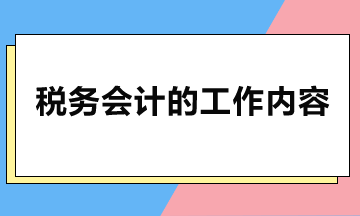 税务会计的工作内容